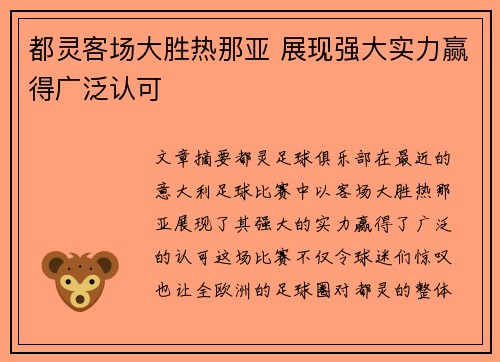 都灵客场大胜热那亚 展现强大实力赢得广泛认可

文章摘要都灵足球俱乐部在最近的意大利足球比赛中以客场大胜热那亚展现了其强大的实力赢得了广泛的认可这场比赛不仅令球迷们惊叹也让全欧洲的足球圈对都灵的整体